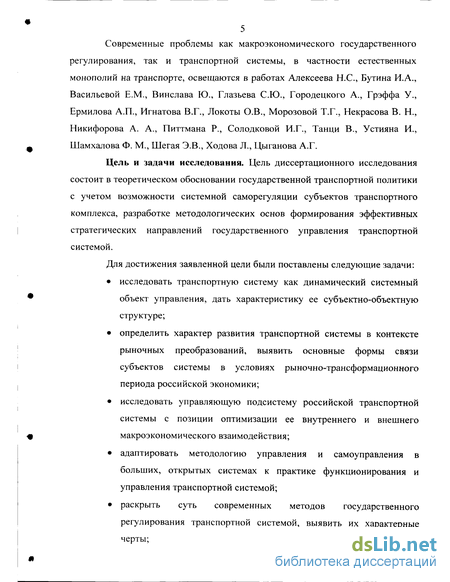 5

Современные проблемы как макроэкономического государственного регулирования, так и транспортной системы, в частности естественных монополий на транспорте, освещаются в работах Алексеева Н.С., Бутина И.А., Васильевой Е.М., Винслава Ю., Глазьева С.Ю., Городецкого А., Грэффа У., Ермилова А.П., Игнатова В.Г., Локоты О.В., Морозовой Т.Г., Некрасова В. Н., Никифорова А. А., Питтмана Р., Солодковой И.Г., Танци В., Устияна И., Шамхалова Ф. М., Шегая Э.В., Ходова Л., Цыганова А.Г.

**Цель и задачи исследования.** Цель диссертационного исследования состоит в теоретическом обосновании государственной транспортной политики с учетом возможности системной саморегуляции субъектов транспортного комплекса, разработке методологических основ формирования эффективных стратегических направлений государственного управления транспортной системой.

Для достижения заявленной цели были поставлены следующие задачи:

• исследовать транспортную систему как динамический системный объект управления, дать характеристику ее субъектно-объектную структуре;

• определить характер развития транспортной системы в контексте рыночных преобразований, выявить основные формы связи субъектов системы в условиях рыночно-трансформационного периода российской экономики;

• исследовать управляющую подсистему российской транспортной системы с позиции оптимизации ее внутреннего и внешнего макроэкономического взаимодействия;

• адаптировать методологию управления и самоуправления в больших, открытых системах к практике функционирования и управления транспортной системой;

• раскрыть суть современных методов государственного регулирования транспортной системой, выявить их характерные черты;

dsLib.net
библиотека диссертаций